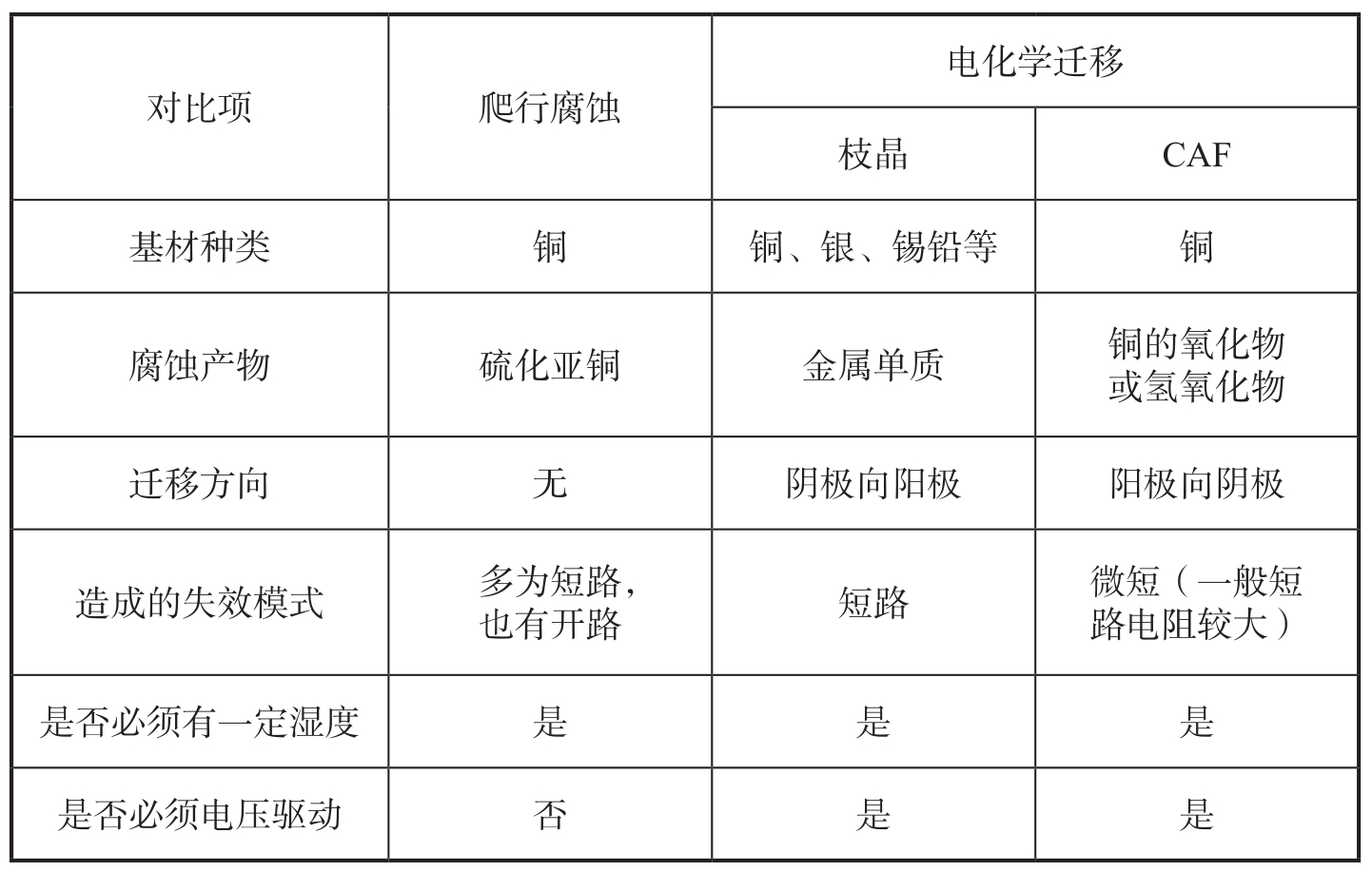 | 对比项 | 爬行腐蚀 | 电化学迁移 | |
|---|---|---|---|
| | | 枝晶 | CAF |
| 基材种类 | 铜 | 铜、银、锡铅等 | 铜 |
| 腐蚀产物 | 硫化亚铜 | 金属单质 | 铜的氧化物或氢氧化物 |
| 迁移方向 | 无 | 阴极向阳极 | 阳极向阴极 |
| 造成的失效模式 | 多为短路，也有开路 | 短路 | 微短（一般短路电阻较大） |
| 是否必须有一定湿度 | 是 | 是 | 是 |
| 是否必须电压驱动 | 否 | 是 | 是 |